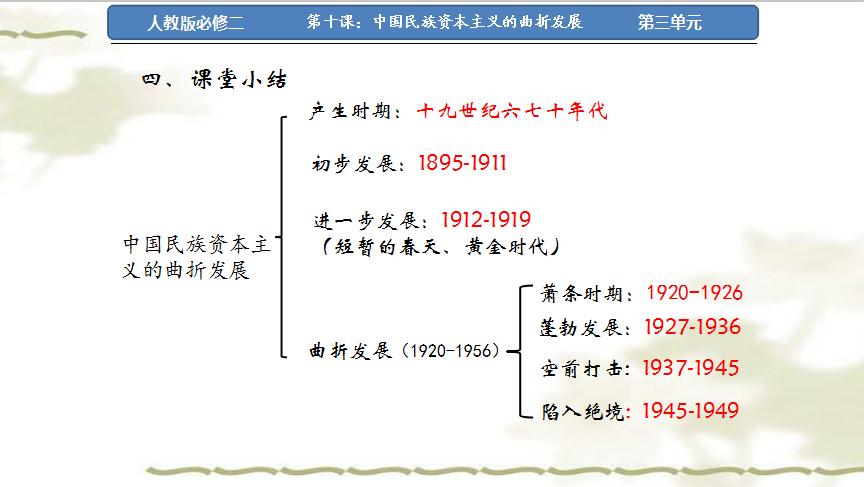 人教版必修二 第十课：中国民族资本主义的曲折发展 第三单元

四、课堂小结

中国民族资本主义的曲折发展

产生时期：十九世纪六七十年代

初步发展：1895-1911

进一步发展：1912-1919
（短暂的春天、黄金时代）

曲折发展（1920-1956）

萧条时期：1920-1926

蓬勃发展：1927-1936

空前打击：1937-1945

陷入绝境：1945-1949